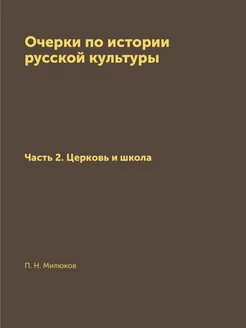 Очерки по истории русской культуры

Часть 2. Церковь и школа

П. Н. Милюков